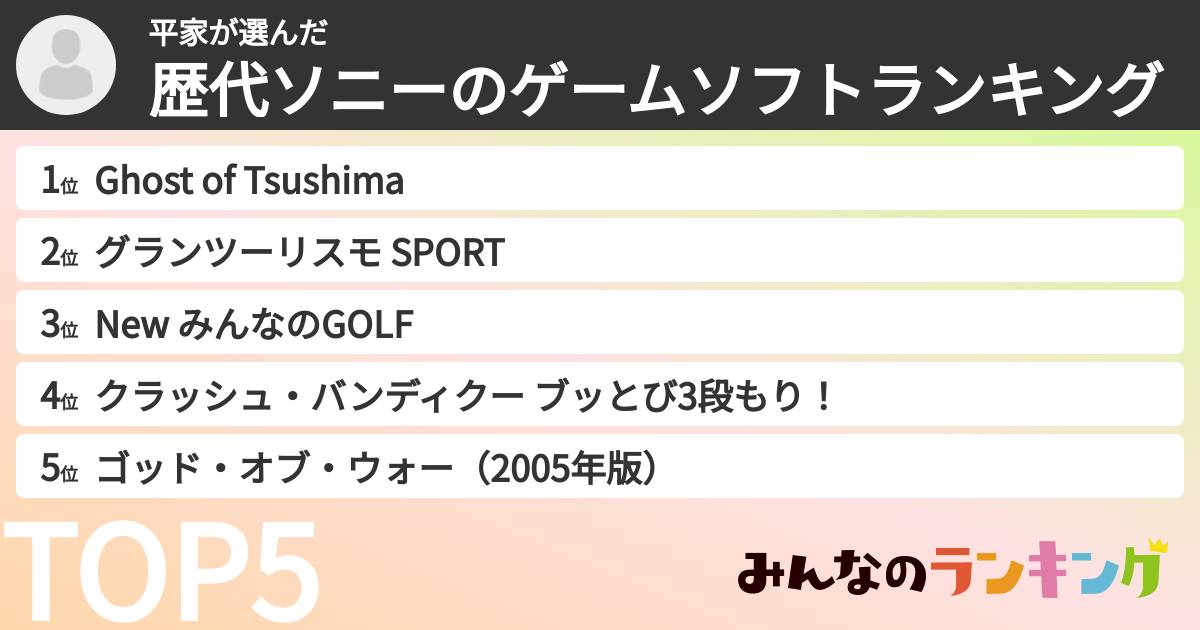 平家が選んだ
歴代ソニーのゲームソフトランキング

1位 Ghost of Tsushima
2位 グランツーリスモ SPORT
3位 New みんなのGOLF
4位 クラッシュ・バンディクー ブッとび3段もり！
5位 ゴッド・オブ・ウォー（2005年版）

TOP5

みんなのランキング